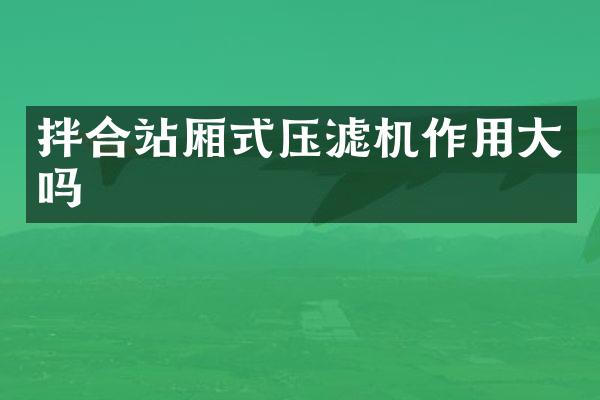 拌合站厢式压滤机作用大吗